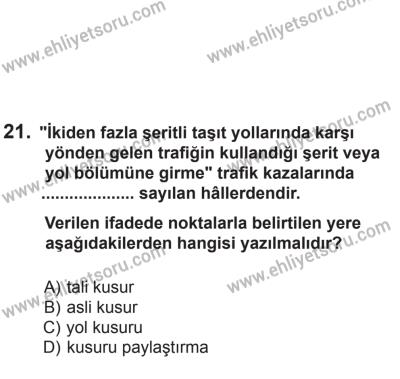 www.ehliyetsoru.com
www.ehliyetsoru.com

21. "İkiden fazla şeritli taşıt yollarında karşı yönden gelen trafiğin kullandığı şerit veya yol bölümüne girme" trafik kazalarında .................... sayılan hâllerdendir.

Verilen ifadede noktalarla belirtilen yere aşağıdakilerden hangisi yazılmalıdır?

A) tali kusur
B) asli kusur
C) yol kusuru
D) kusuru paylaştırma

www.ehliyetsoru.com
www.ehliyetsoru.com
www.ehliyetsoru.com
www.ehliyetsoru.com